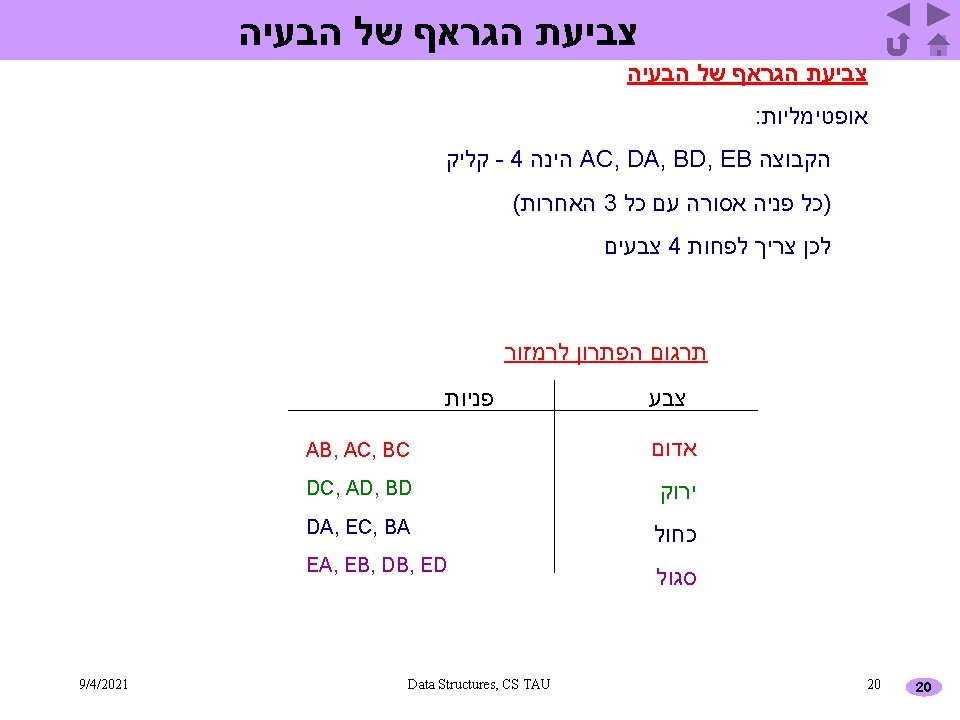 צביעת הגראף של הבעיה

צביעת הגראף של הבעיה

אופטימליות:

הקבוצה AC, DA, BD, EB הינה 4 - קליק

(כל פניה אסורה עם כל 3 האחרות)

לכן צריך לפחות 4 צבעים

תרגום הפתרון לרמזור

| צבע | פניות |
|---|---|
| אדום | AB, AC, BC |
| ירוק | DC, AD, BD |
| כחול | DA, EC, BA |
| סגול | EA, EB, DB, ED |

9/4/2021

Data Structures, CS TAU

20

20